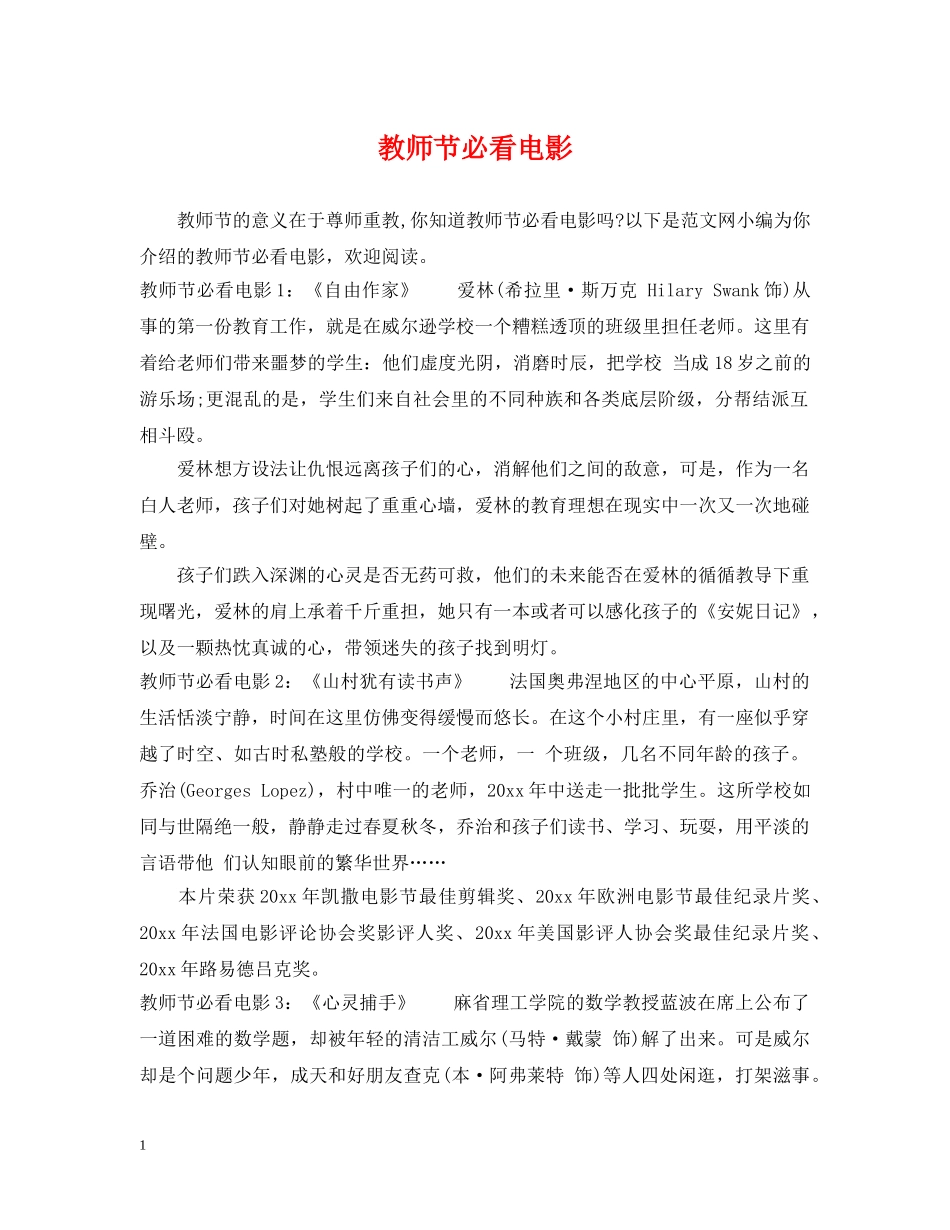 教师节必看电影

教师节的意义在于尊师重教,你知道教师节必看电影吗?以下是范文网小编为你介绍的教师节必看电影，欢迎阅读。

教师节必看电影1：《自由作家》　　爱林(希拉里·斯万克 Hilary Swank饰)从事的第一份教育工作，就是在威尔逊学校一个糟糕透顶的班级里担任老师。这里有着给老师们带来噩梦的学生：他们虚度光阴，消磨时辰，把学校 当成18岁之前的游乐场;更混乱的是，学生们来自社会里的不同种族和各类底层阶级，分帮结派互相斗殴。

爱林想方设法让仇恨远离孩子们的心，消解他们之间的敌意，可是，作为一名白人老师，孩子们对她树起了重重心墙，爱林的教育理想在现实中一次又一次地碰壁。

孩子们跌入深渊的心灵是否无药可救，他们的未来能否在爱林的循循教导下重现曙光，爱林的肩上承着千斤重担，她只有一本或者可以感化孩子的《安妮日记》，以及一颗热忱真诚的心，带领迷失的孩子找到明灯。

教师节必看电影2：《山村犹有读书声》　　法国奥弗涅地区的中心平原，山村的生活恬淡宁静，时间在这里仿佛变得缓慢而悠长。在这个小村庄里，有一座似乎穿越了时空、如古时私塾般的学校。一个老师，一 个班级，几名不同年龄的孩子。乔治(Georges Lopez)，村中唯一的老师，20xx年中送走一批批学生。这所学校如同与世隔绝一般，静静走过春夏秋冬，乔治和孩子们读书、学习、玩耍，用平淡的言语带他 们认知眼前的繁华世界……

本片荣获20xx年凯撒电影节最佳剪辑奖、20xx年欧洲电影节最佳纪录片奖、20xx年法国电影评论协会奖影评人奖、20xx年美国影评人协会奖最佳纪录片奖、20xx年路易德吕克奖。

教师节必看电影3：《心灵捕手》　　麻省理工学院的数学教授蓝波在席上公布了一道困难的数学题，却被年轻的清洁工威尔(马特·戴蒙 饰)解了出来。可是威尔却是个问题少年，成天和好朋友查克(本·阿弗莱特 饰)等人四处闲逛，打架滋事。

1